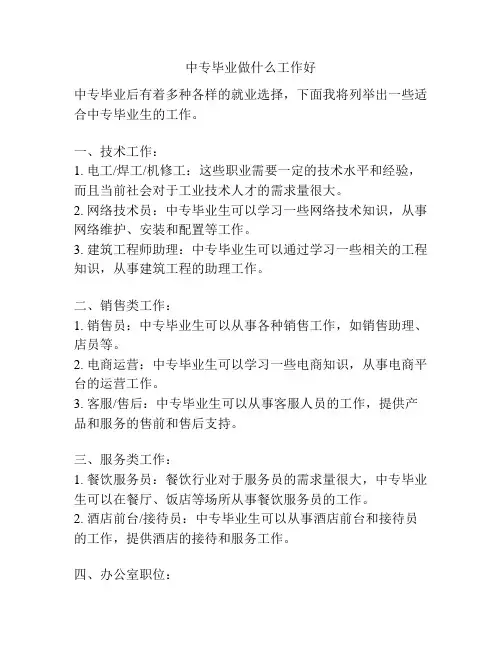 中专毕业做什么工作好

中专毕业后有着多种各样的就业选择，下面我将列举出一些适合中专毕业生的工作。

一、技术工作：
1. 电工/焊工/机修工：这些职业需要一定的技术水平和经验，而且当前社会对于工业技术人才的需求量很大。
2. 网络技术员：中专毕业生可以学习一些网络技术知识，从事网络维护、安装和配置等工作。
3. 建筑工程师助理：中专毕业生可以通过学习一些相关的工程知识，从事建筑工程的助理工作。

二、销售类工作：
1. 销售员：中专毕业生可以从事各种销售工作，如销售助理、店员等。
2. 电商运营：中专毕业生可以学习一些电商知识，从事电商平台的运营工作。
3. 客服/售后：中专毕业生可以从事客服人员的工作，提供产品和服务的售前和售后支持。

三、服务类工作：
1. 餐饮服务员：餐饮行业对于服务员的需求量很大，中专毕业生可以在餐厅、饭店等场所从事餐饮服务员的工作。
2. 酒店前台/接待员：中专毕业生可以从事酒店前台和接待员的工作，提供酒店的接待和服务工作。

四、办公室职位：